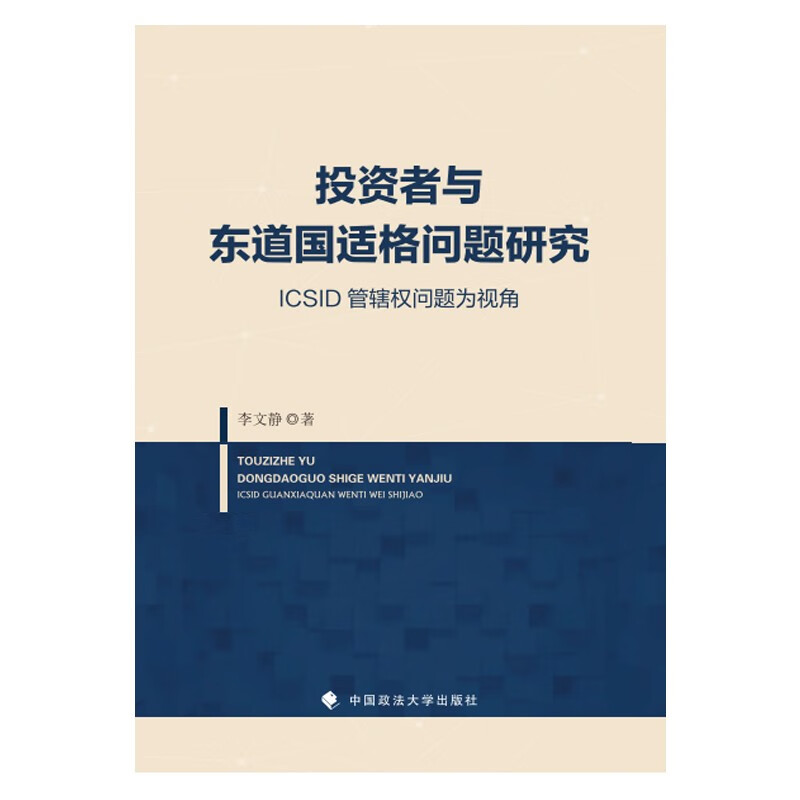 投资者与
东道国适格问题研究

ICSID 管辖权问题为视角

李文静 ◎著

TOUZIZHE YU
DONGDAOGUO SHIGE WENTI YANJIU
ICSID GUANXIAQUAN WENTI WEI SHIJIAO

中国政法大学出版社